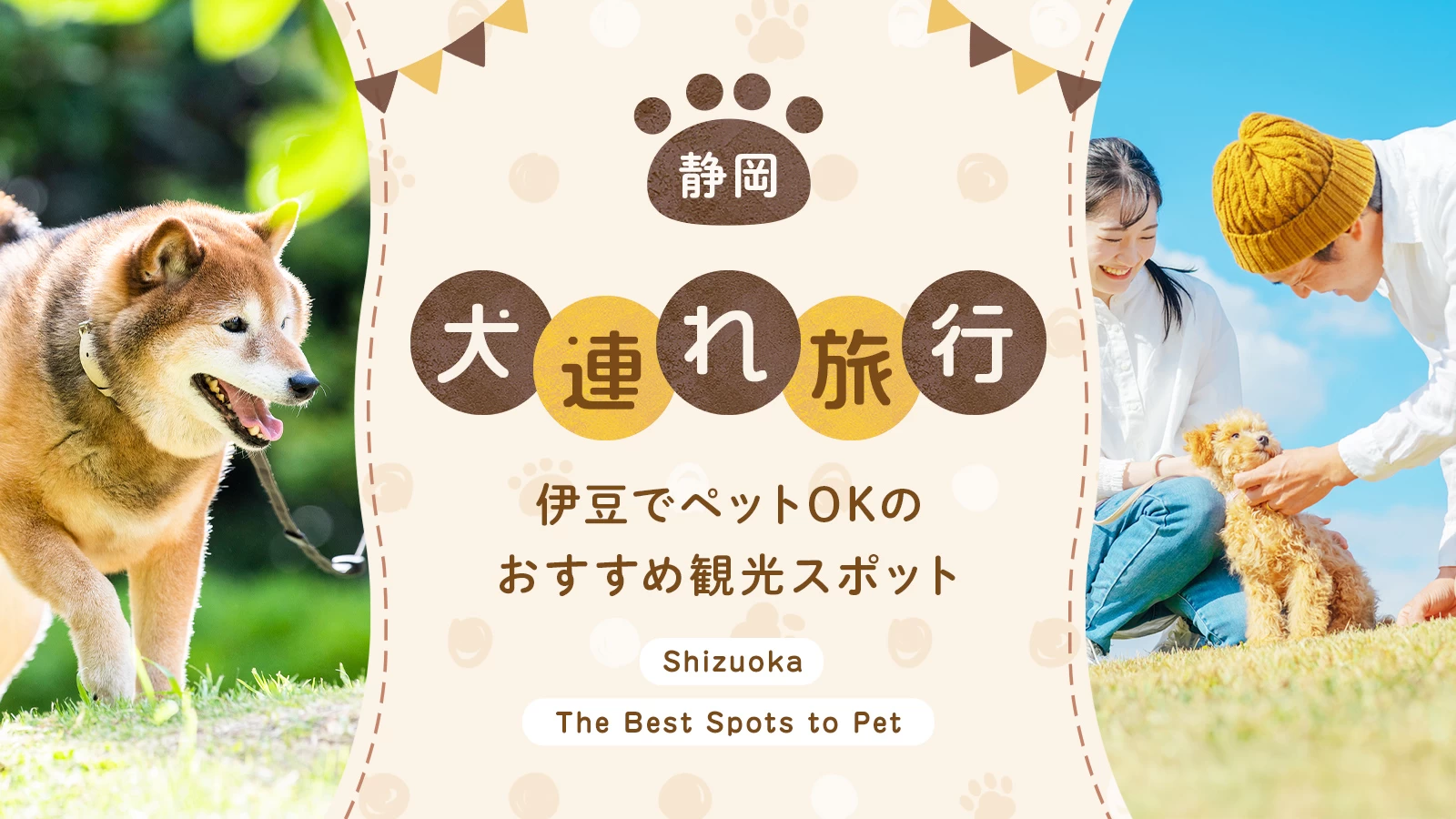 静岡

犬連れ旅行

伊豆でペットOKの
おすすめ観光スポット

Shizuoka

The Best Spots to Pet